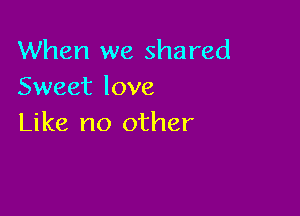 When we shared
Sweet love
Like no other